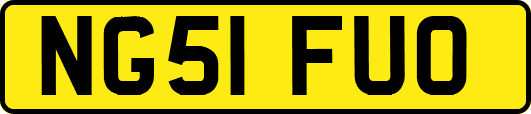 NG51 FUO